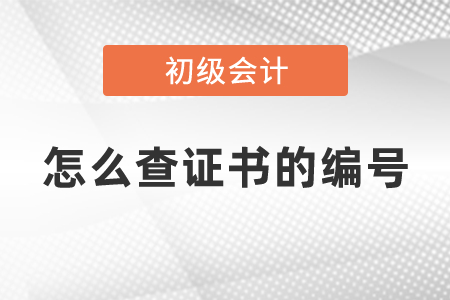 初级会计

怎么查证书的编号